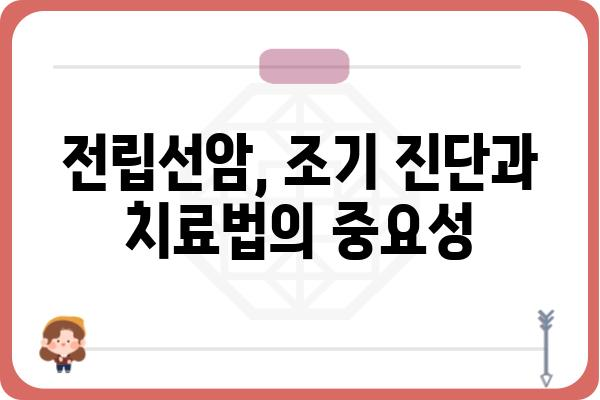 전립선암, 조기 진단과 치료법의 중요성